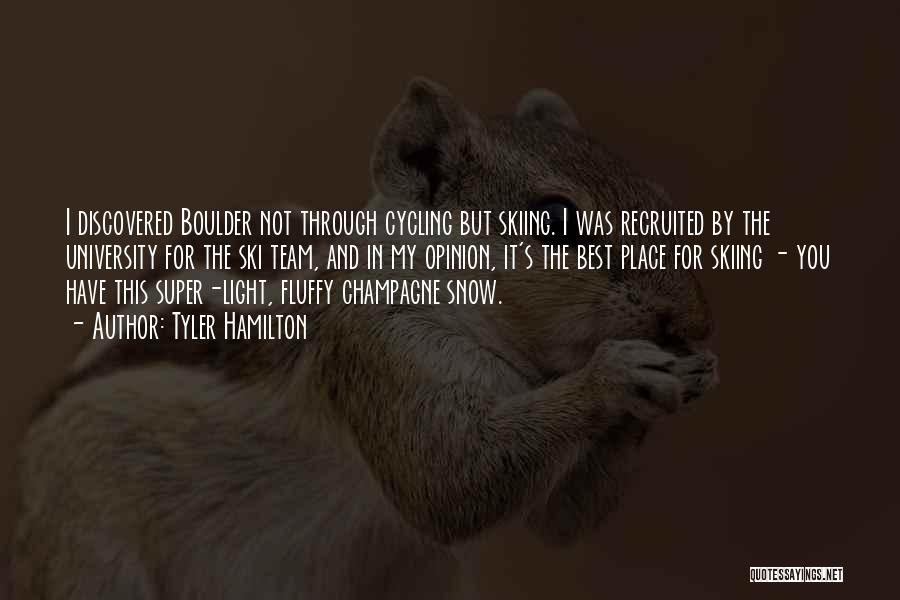 I discovered Boulder not through cycling but skiing. I was recruited by the university for the ski team, and in my opinion, it's the best place for skiing - you have this super-light, fluffy champagne snow.
- Author: Tyler Hamilton

QUOTESSAYINGS.NET